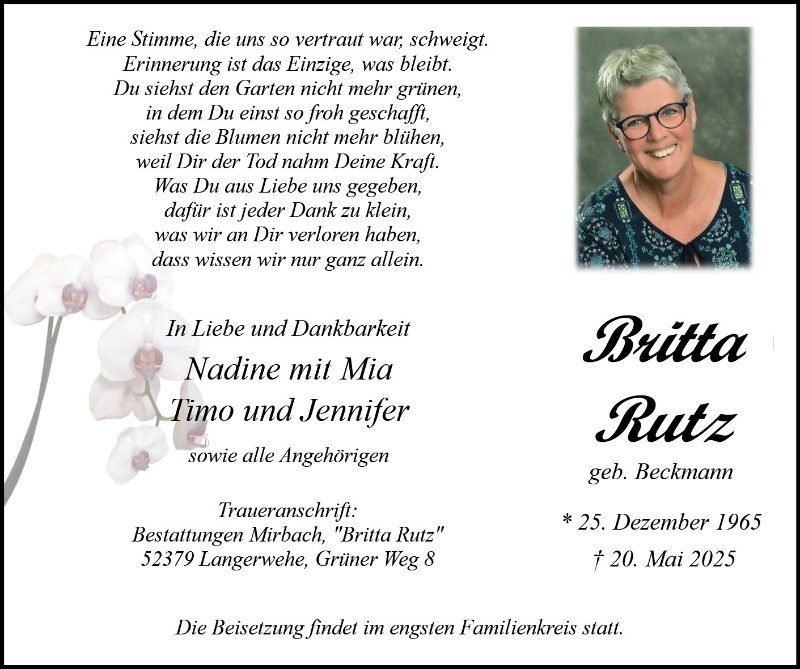 Eine Stimme, die uns so vertraut war, schweigt.
Erinnerung ist das Einzige, was bleibt.
Du siehst den Garten nicht mehr grünen,
in dem Du einst so froh geschafft,
siehst die Blumen nicht mehr blühen,
weil Dir der Tod nahm Deine Kraft.
Was Du aus Liebe uns gegeben,
dafür ist jeder Dank zu klein,
was wir an Dir verloren haben,
dass wissen wir nur ganz allein.

In Liebe und Dankbarkeit
Nadine mit Mia
Timo und Jennifer
sowie alle Angehörigen

Traueranschrift:
Bestattungen Mirbach, "Britta Rutz"
52379 Langerwehe, Grüner Weg 8

Britta
Rutz
geb. Beckmann

* 25. Dezember 1965
† 20. Mai 2025

Die Beisetzung findet im engsten Familienkreis statt.